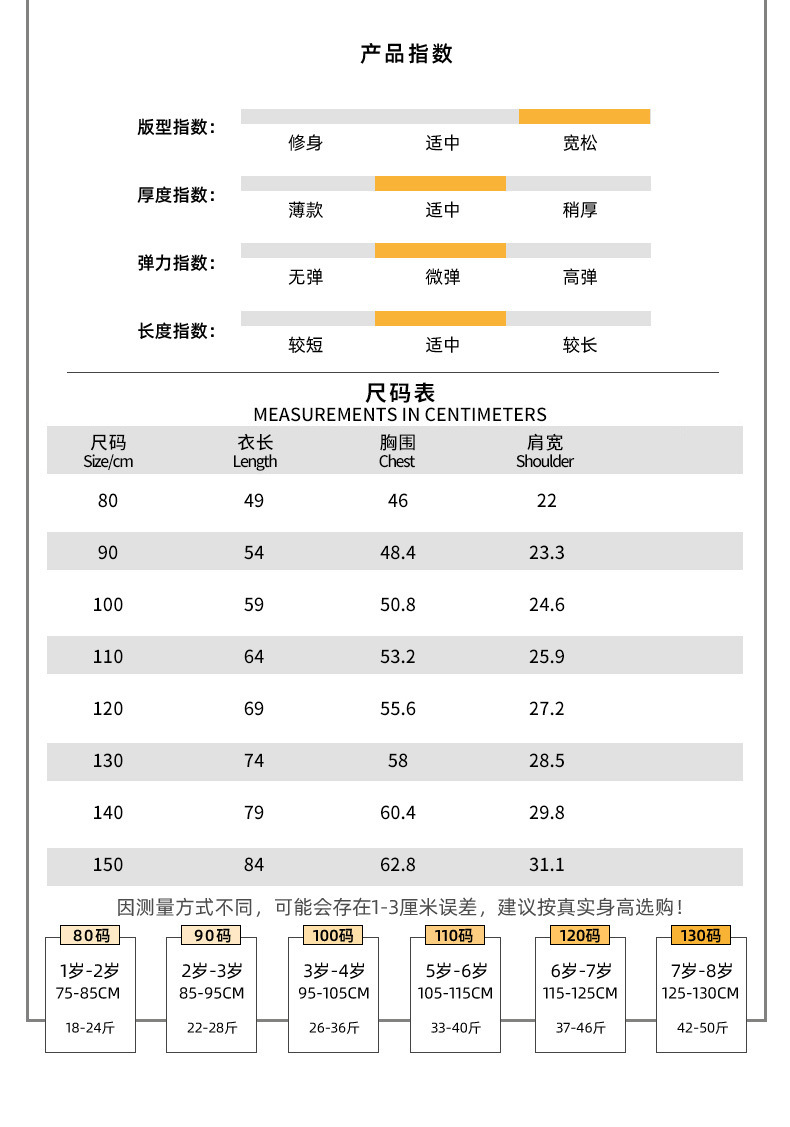 产品指数

版型指数： 修身 适中 宽松

厚度指数： 薄款 适中 稍厚

弹力指数： 无弹 微弹 高弹

长度指数： 较短 适中 较长

尺码表
MEASUREMENTS IN CENTIMETERS

| 尺码 Size/cm | 衣长 Length | 胸围 Chest | 肩宽 Shoulder |
|---|---|---|---|
| 80 | 49 | 46 | 22 |
| 90 | 54 | 48.4 | 23.3 |
| 100 | 59 | 50.8 | 24.6 |
| 110 | 64 | 53.2 | 25.9 |
| 120 | 69 | 55.6 | 27.2 |
| 130 | 74 | 58 | 28.5 |
| 140 | 79 | 60.4 | 29.8 |
| 150 | 84 | 62.8 | 31.1 |

因测量方式不同，可能会存在1-3厘米误差，建议按真实身高选购！

80码
1岁-2岁
75-85CM
18-24斤

90码
2岁-3岁
85-95CM
22-28斤

100码
3岁-4岁
95-105CM
26-36斤

110码
5岁-6岁
105-115CM
33-40斤

120码
6岁-7岁
115-125CM
37-46斤

130码
7岁-8岁
125-130CM
42-50斤